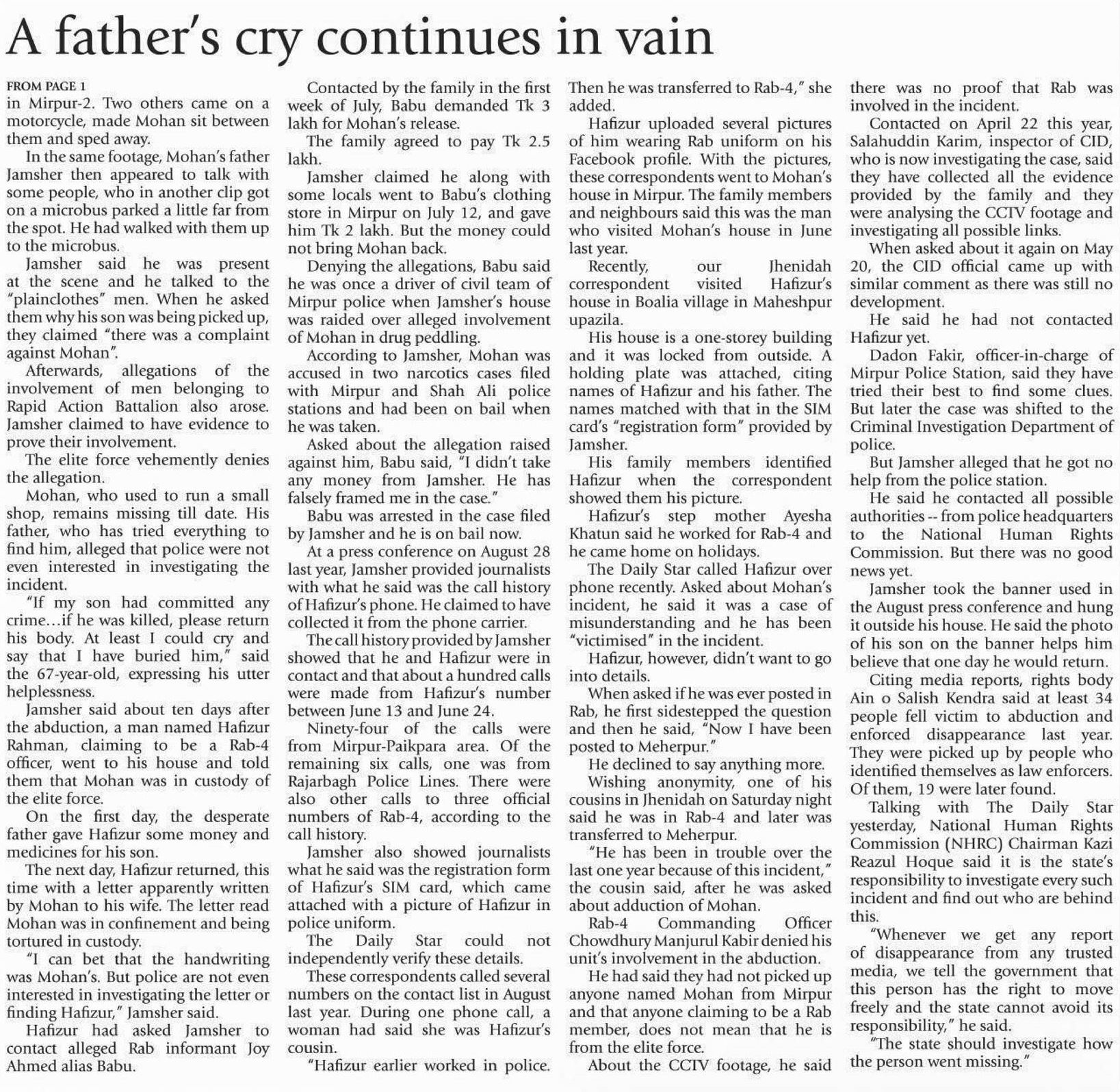 A father's cry continues in vain

FROM PAGE 1
in Mirpur-2. Two others came on a motorcycle, made Mohan sit between them and sped away.

In the same footage, Mohan's father Jamsher then appeared to talk with some people, who in another clip got on a microbus parked a little far from the spot. He had walked with them up to the microbus.

Jamsher said he was present at the scene and he talked to the "plainclothes" men. When he asked them why his son was being picked up, they claimed "there was a complaint against Mohan".

Afterwards, allegations of the involvement of men belonging to Rapid Action Battalion also arose. Jamsher claimed to have evidence to prove their involvement.

The elite force vehemently denies the allegation.

Mohan, who used to run a small shop, remains missing till date. His father, who has tried everything to find him, alleged that police were not even interested in investigating the incident.

"If my son had committed any crime…if he was killed, please return his body. At least I could cry and say that I have buried him," said the 67-year-old, expressing his utter helplessness.

Jamsher said about ten days after the abduction, a man named Hafizur Rahman, claiming to be a Rab-4 officer, went to his house and told them that Mohan was in custody of the elite force.

On the first day, the desperate father gave Hafizur some money and medicines for his son.

The next day, Hafizur returned, this time with a letter apparently written by Mohan to his wife. The letter read Mohan was in confinement and being tortured in custody.

"I can bet that the handwriting was Mohan's. But police are not even interested in investigating the letter or finding Hafizur," Jamsher said.

Hafizur had asked Jamsher to contact alleged Rab informant Joy Ahmed alias Babu.

Contacted by the family in the first week of July, Babu demanded Tk 3 lakh for Mohan's release.

The family agreed to pay Tk 2.5 lakh.

Jamsher claimed he along with some locals went to Babu's clothing store in Mirpur on July 12, and gave him Tk 2 lakh. But the money could not bring Mohan back.

Denying the allegations, Babu said he was once a driver of civil team of Mirpur police when Jamsher's house was raided over alleged involvement of Mohan in drug peddling.

According to Jamsher, Mohan was accused in two narcotics cases filed with Mirpur and Shah Ali police stations and had been on bail when he was taken.

Asked about the allegation raised against him, Babu said, "I didn't take any money from Jamsher. He has falsely framed me in the case."

Babu was arrested in the case filed by Jamsher and he is on bail now.

At a press conference on August 28 last year, Jamsher provided journalists with what he said was the call history of Hafizur's phone. He claimed to have collected it from the phone carrier.

The call history provided by Jamsher showed that he and Hafizur were in contact and that about a hundred calls were made from Hafizur's number between June 13 and June 24.

Ninety-four of the calls were from Mirpur-Paikpara area. Of the remaining six calls, one was from Rajarbagh Police Lines. There were also other calls to three official numbers of Rab-4, according to the call history.

Jamsher also showed journalists what he said was the registration form of Hafizur's SIM card, which came attached with a picture of Hafizur in police uniform.

The Daily Star could not independently verify these details.

These correspondents called several numbers on the contact list in August last year. During one phone call, a woman had said she was Hafizur's cousin.

"Hafizur earlier worked in police. Then he was transferred to Rab-4," she added.

Hafizur uploaded several pictures of him wearing Rab uniform on his Facebook profile. With the pictures, these correspondents went to Mohan's house in Mirpur. The family members and neighbours said this was the man who visited Mohan's house in June last year.

Recently, our Jhenidah correspondent visited Hafizur's house in Boalia village in Maheshpur upazila.

His house is a one-storey building and it was locked from outside. A holding plate was attached, citing names of Hafizur and his father. The names matched with that in the SIM card's "registration form" provided by Jamsher.

His family members identified Hafizur when the correspondent showed them his picture.

Hafizur's step mother Ayesha Khatun said he worked for Rab-4 and he came home on holidays.

The Daily Star called Hafizur over phone recently. Asked about Mohan's incident, he said it was a case of misunderstanding and he has been "victimised" in the incident.

Hafizur, however, didn't want to go into details.

When asked if he was ever posted in Rab, he first sidestepped the question and then he said, "Now I have been posted to Meherpur."

He declined to say anything more.

Wishing anonymity, one of his cousins in Jhenidah on Saturday night said he was in Rab-4 and later was transferred to Meherpur.

"He has been in trouble over the last one year because of this incident," the cousin said, after he was asked about adduction of Mohan.

Rab-4 Commanding Officer Chowdhury Manjurul Kabir denied his unit's involvement in the abduction.

He had said they had not picked up anyone named Mohan from Mirpur and that anyone claiming to be a Rab member, does not mean that he is from the elite force.

About the CCTV footage, he said there was no proof that Rab was involved in the incident.

Contacted on April 22 this year, Salahuddin Karim, inspector of CID, who is now investigating the case, said they have collected all the evidence provided by the family and they were analysing the CCTV footage and investigating all possible links.

When asked about it again on May 20, the CID official came up with similar comment as there was still no development.

He said he had not contacted Hafizur yet.

Dadon Fakir, officer-in-charge of Mirpur Police Station, said they have tried their best to find some clues. But later the case was shifted to the Criminal Investigation Department of police.

But Jamsher alleged that he got no help from the police station.

He said he contacted all possible authorities -- from police headquarters to the National Human Rights Commission. But there was no good news yet.

Jamsher took the banner used in the August press conference and hung it outside his house. He said the photo of his son on the banner helps him believe that one day he would return.

Citing media reports, rights body Ain o Salish Kendra said at least 34 people fell victim to abduction and enforced disappearance last year. They were picked up by people who identified themselves as law enforcers. Of them, 19 were later found.

Talking with The Daily Star yesterday, National Human Rights Commission (NHRC) Chairman Kazi Reazul Hoque said it is the state's responsibility to investigate every such incident and find out who are behind this.

"Whenever we get any report of disappearance from any trusted media, we tell the government that this person has the right to move freely and the state cannot avoid its responsibility," he said.

"The state should investigate how the person went missing."